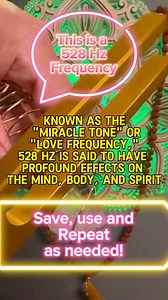 This is a 528 Hz Frequency

KNOWN AS THE "MIRACLE TONE" OR "LOVE FREQUENCY," 528 HZ IS SAID TO HAVE PROFOUND EFFECTS ON THE MIND, BODY, AND SPIRIT

Save, use and Repeat as needed!